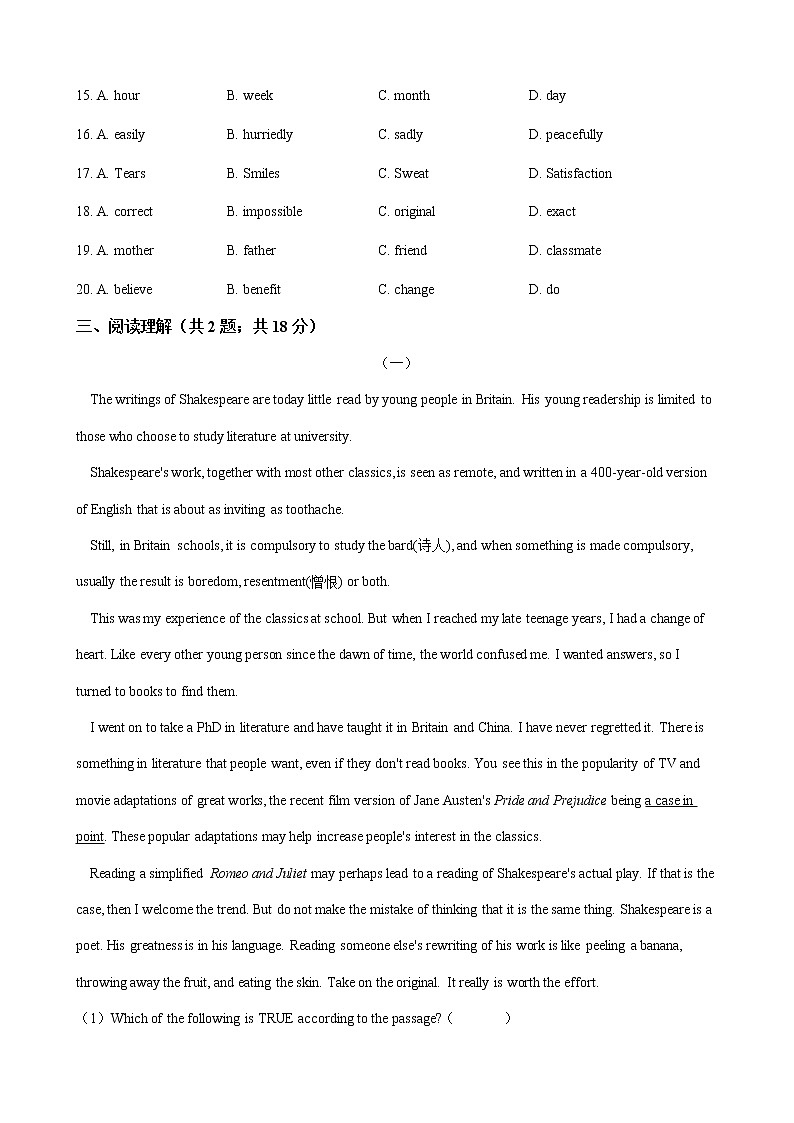 15. A. hour B. week C. month D. day

16. A. easily B. hurriedly C. sadly D. peacefully

17. A. Tears B. Smiles C. Sweat D. Satisfaction

18. A. correct B. impossible C. original D. exact

19. A. mother B. father C. friend D. classmate

20. A. believe B. benefit C. change D. do

三、阅读理解（共 2 题；共 18 分）

（一）

The writings of Shakespeare are today little read by young people in Britain. His young readership is limited to those who choose to study literature at university.

Shakespeare's work, together with most other classics, is seen as remote, and written in a 400-year-old version of English that is about as inviting as toothache.

Still, in Britain schools, it is compulsory to study the bard(诗人), and when something is made compulsory, usually the result is boredom, resentment(憎恨) or both.

This was my experience of the classics at school. But when I reached my late teenage years, I had a change of heart. Like every other young person since the dawn of time, the world confused me. I wanted answers, so I turned to books to find them.

I went on to take a PhD in literature and have taught it in Britain and China. I have never regretted it. There is something in literature that people want, even if they don't read books. You see this in the popularity of TV and movie adaptations of great works, the recent film version of Jane Austen's Pride and Prejudice being a case in point. These popular adaptations may help increase people's interest in the classics.

Reading a simplified Romeo and Juliet may perhaps lead to a reading of Shakespeare's actual play. If that is the case, then I welcome the trend. But do not make the mistake of thinking that it is the same thing. Shakespeare is a poet. His greatness is in his language. Reading someone else's rewriting of his work is like peeling a banana, throwing away the fruit, and eating the skin. Take on the original. It really is worth the effort.

（1）Which of the following is TRUE according to the passage?（ ）